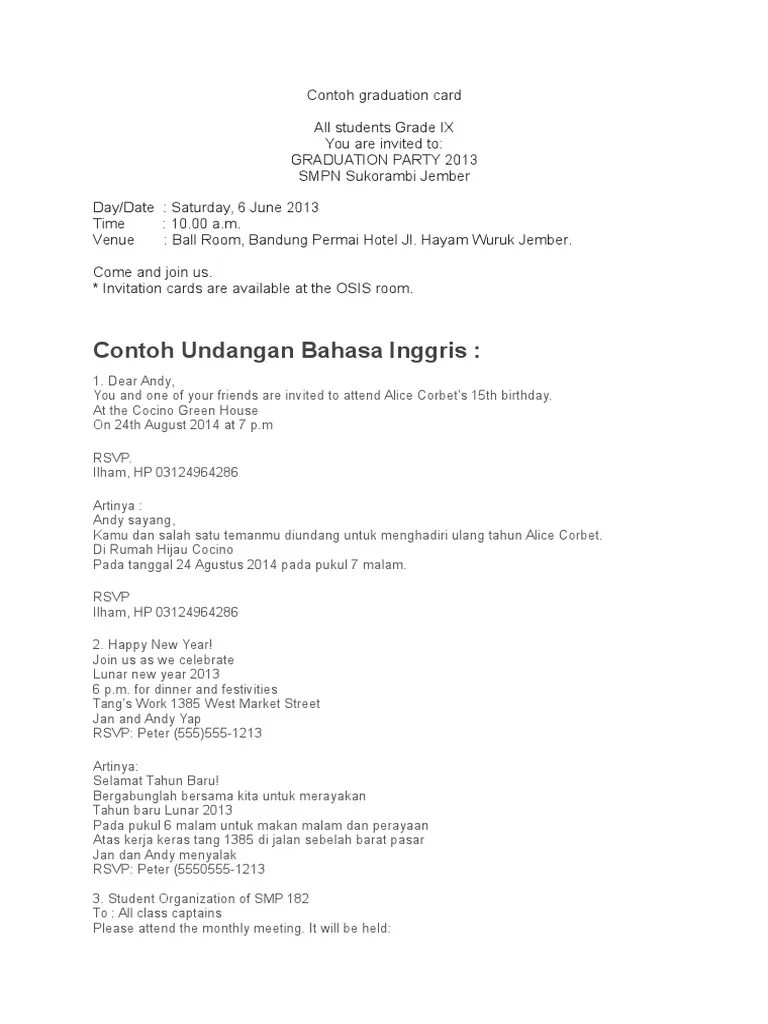 Contoh graduation card

All students Grade IX
You are invited to:
GRADUATION PARTY 2013
SMPN Sukorambi Jember

Day/Date : Saturday, 6 June 2013
Time : 10.00 a.m.
Venue : Ball Room, Bandung Permai Hotel Jl. Hayam Wuruk Jember.

Come and join us.
* Invitation cards are available at the OSIS room.

Contoh Undangan Bahasa Inggris :

1. Dear Andy,
You and one of your friends are invited to attend Alice Corbet's 15th birthday.
At the Cocino Green House
On 24th August 2014 at 7 p.m

RSVP.
Ilham, HP 03124964286

Artinya :
Andy sayang,
Kamu dan salah satu temanmu diundang untuk menghadiri ulang tahun Alice Corbet.
Di Rumah Hijau Cocino
Pada tanggal 24 Agustus 2014 pada pukul 7 malam.

RSVP
Ilham, HP 03124964286

2. Happy New Year!
Join us as we celebrate
Lunar new year 2013
6 p.m. for dinner and festivities
Tang's Work 1385 West Market Street
Jan and Andy Yap
RSVP: Peter (555)555-1213

Artinya:
Selamat Tahun Baru!
Bergabunglah bersama kita untuk merayakan
Tahun baru Lunar 2013
Pada pukul 6 malam untuk makan malam dan perayaan
Atas kerja keras tang 1385 di jalan sebelah barat pasar
Jan dan Andy menyalak
RSVP: Peter (5550555-1213

3. Student Organization of SMP 182
To : All class captains
Please attend the monthly meeting. It will be held: